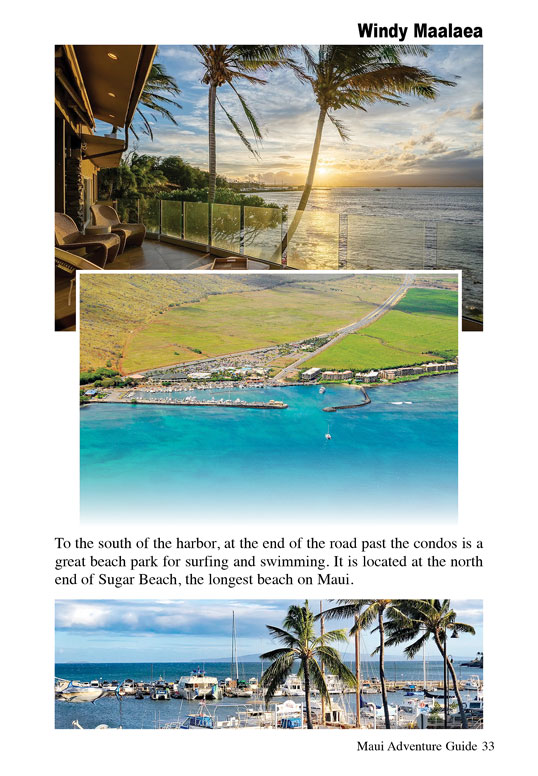 Windy Maalaea

To the south of the harbor, at the end of the road past the condos is a great beach park for surfing and swimming. It is located at the north end of Sugar Beach, the longest beach on Maui.

Maui Adventure Guide 33